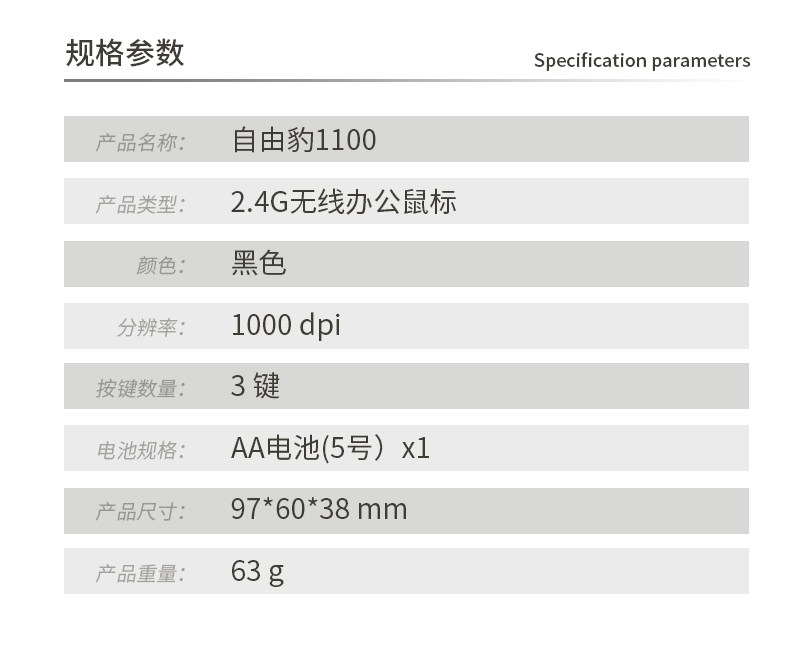 规格参数

Specification parameters

产品名称: 自由豹1100

产品类型: 2.4G无线办公鼠标

颜色: 黑色

分辨率: 1000 dpi

按键数量: 3键

电池规格: AA电池(5号）x1

产品尺寸: 97*60*38 mm

产品重量: 63 g